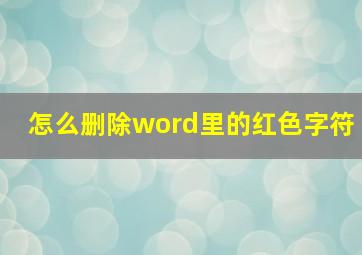 怎么删除word里的红色字符